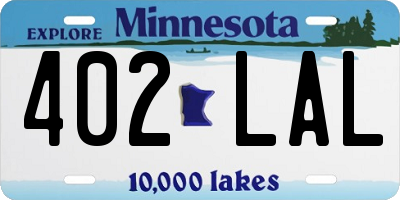 EXPLORE Minnesota

402 LAL

10,000 lakes